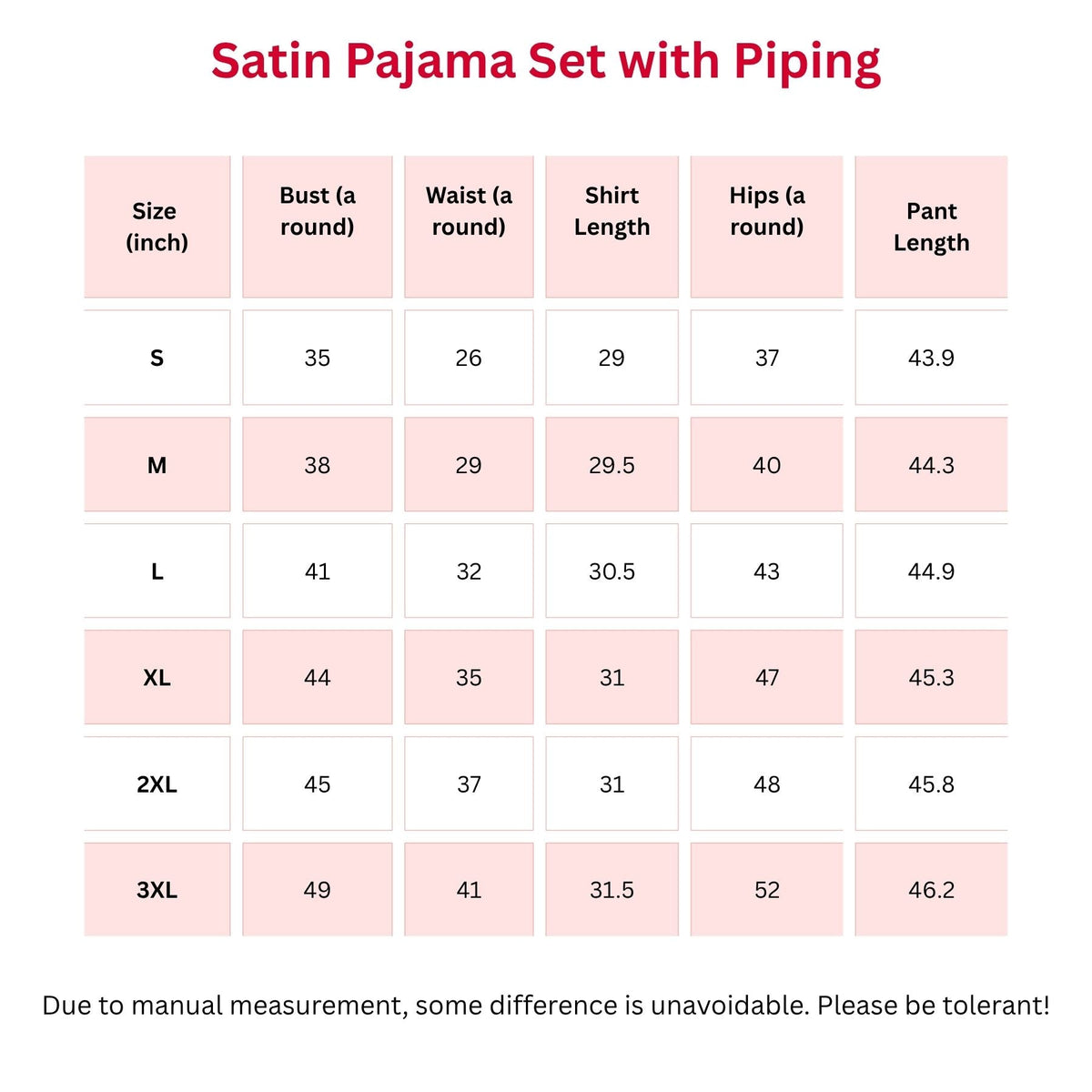 Satin Pajama Set with Piping

| Size (inch) | Bust (a round) | Waist (a round) | Shirt Length | Hips (a round) | Pant Length |
|---|---|---|---|---|---|
| S | 35 | 26 | 29 | 37 | 43.9 |
| M | 38 | 29 | 29.5 | 40 | 44.3 |
| L | 41 | 32 | 30.5 | 43 | 44.9 |
| XL | 44 | 35 | 31 | 47 | 45.3 |
| 2XL | 45 | 37 | 31 | 48 | 45.8 |
| 3XL | 49 | 41 | 31.5 | 52 | 46.2 |

Due to manual measurement, some difference is unavoidable. Please be tolerant!